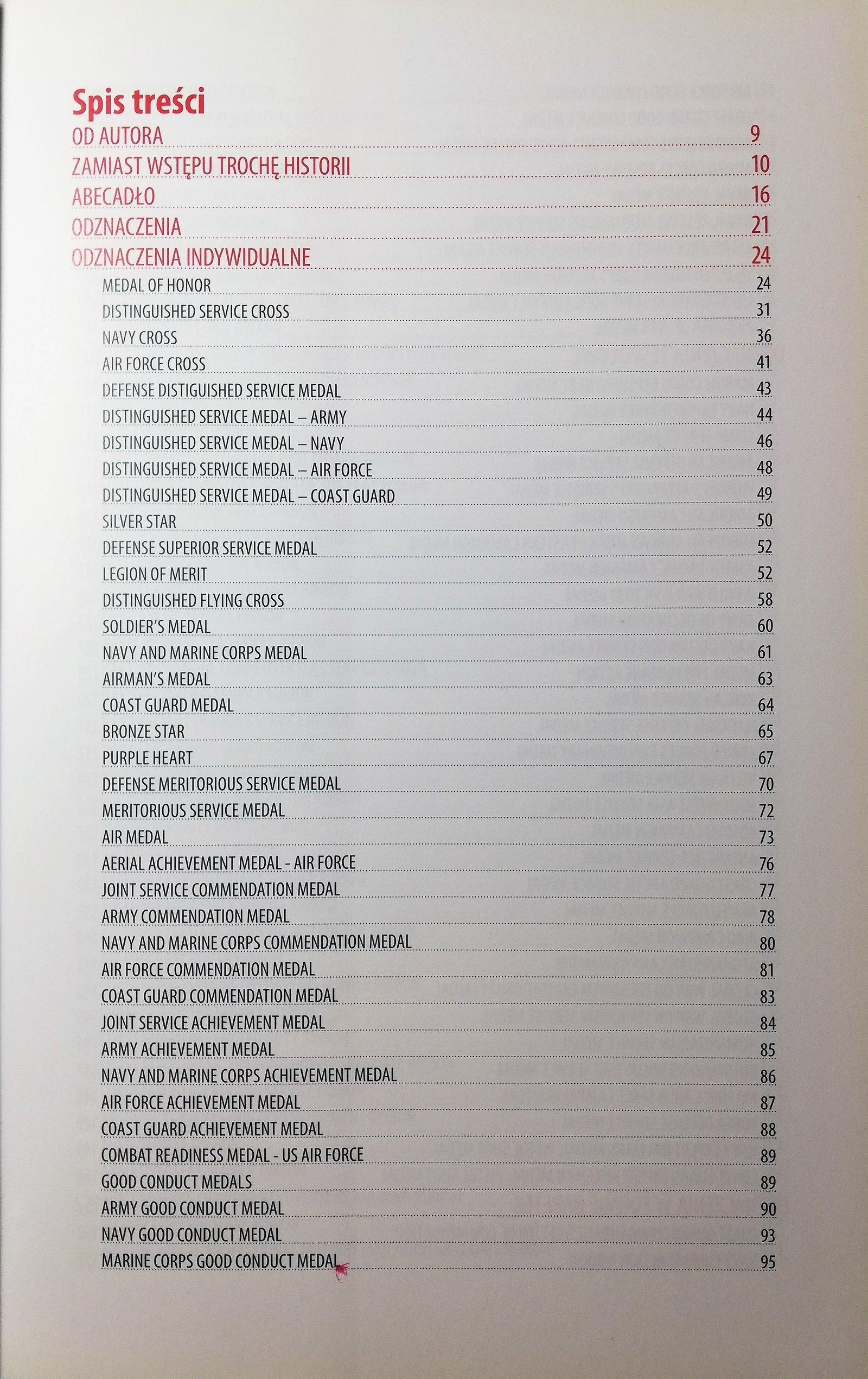 Spis treści

OD AUTORA 9
ZAMIAST WSTĘPU TROCHĘ HISTORII 10
ABECADŁO 16
ODZNACZENIA 21
ODZNACZENIA INDYWIDUALNE 24
MEDAL OF HONOR 24
DISTINGUISHED SERVICE CROSS 31
NAVY CROSS 36
AIR FORCE CROSS 41
DEFENSE DISTIGUISHED SERVICE MEDAL 43
DISTINGUISHED SERVICE MEDAL – ARMY 44
DISTINGUISHED SERVICE MEDAL – NAVY 46
DISTINGUISHED SERVICE MEDAL – AIR FORCE 48
DISTINGUISHED SERVICE MEDAL – COAST GUARD 49
SILVER STAR 50
DEFENSE SUPERIOR SERVICE MEDAL 52
LEGION OF MERIT 52
DISTINGUISHED FLYING CROSS 58
SOLDIER'S MEDAL 60
NAVY AND MARINE CORPS MEDAL 61
AIRMAN'S MEDAL 63
COAST GUARD MEDAL 64
BRONZE STAR 65
PURPLE HEART 67
DEFENSE MERITORIOUS SERVICE MEDAL 70
MERITORIOUS SERVICE MEDAL 72
AIR MEDAL 73
AERIAL ACHIEVEMENT MEDAL - AIR FORCE 76
JOINT SERVICE COMMENDATION MEDAL 77
ARMY COMMENDATION MEDAL 78
NAVY AND MARINE CORPS COMMENDATION MEDAL 80
AIR FORCE COMMENDATION MEDAL 81
COAST GUARD COMMENDATION MEDAL 83
JOINT SERVICE ACHIEVEMENT MEDAL 84
ARMY ACHIEVEMENT MEDAL 85
NAVY AND MARINE CORPS ACHIEVEMENT MEDAL 86
AIR FORCE ACHIEVEMENT MEDAL 87
COAST GUARD ACHIEVEMENT MEDAL 88
COMBAT READINESS MEDAL - US AIR FORCE 89
GOOD CONDUCT MEDALS 89
ARMY GOOD CONDUCT MEDAL 90
NAVY GOOD CONDUCT MEDAL 93
MARINE CORPS GOOD CONDUCT MEDAL 95